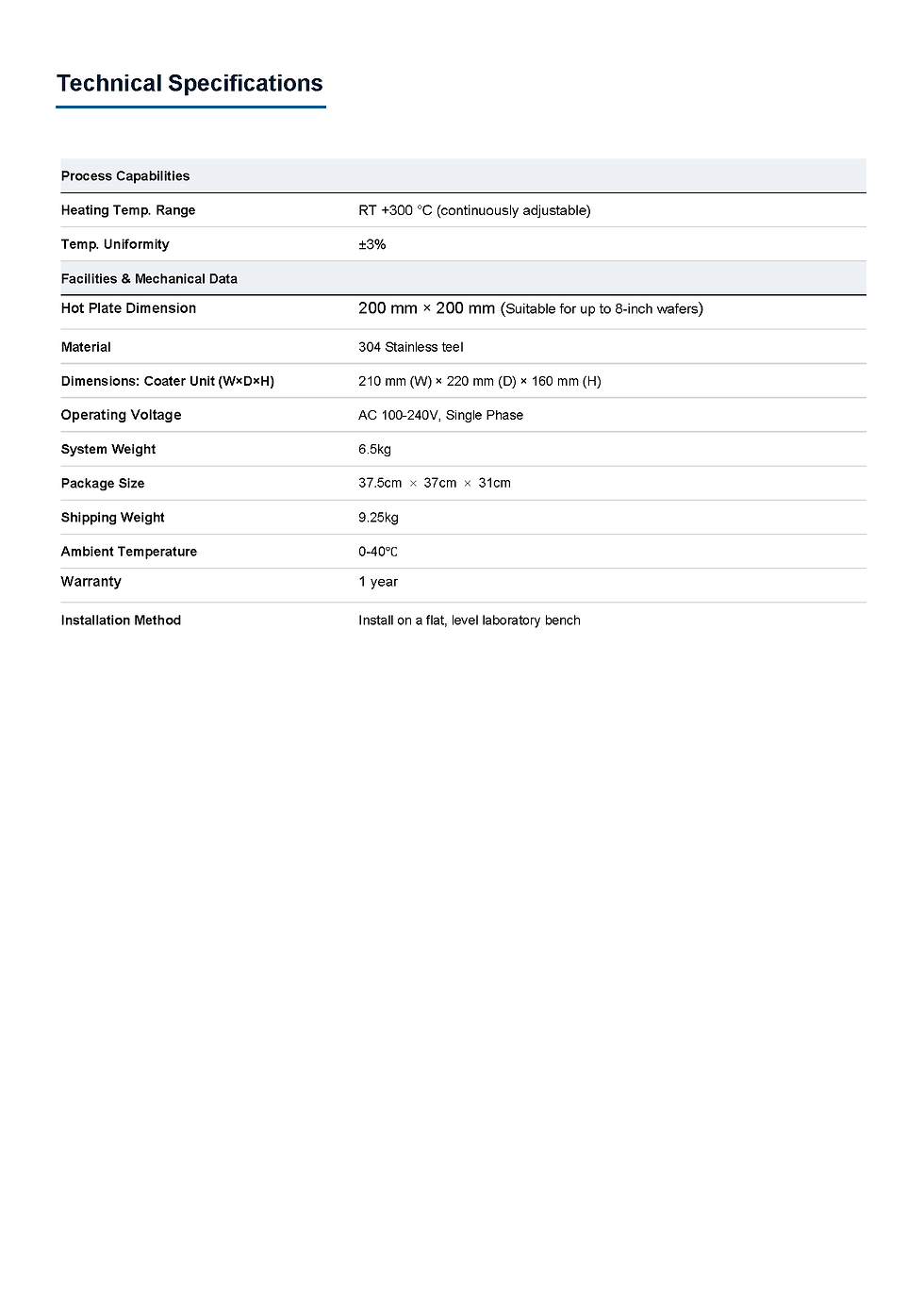 Technical Specifications

| Process Capabilities | |
|---|---|
| Heating Temp. Range | RT +300 °C (continuously adjustable) |
| Temp. Uniformity | ±3% |
| Facilities & Mechanical Data | |
| Hot Plate Dimension | 200 mm × 200 mm (Suitable for up to 8-inch wafers) |
| Material | 304 Stainless teel |
| Dimensions: Coater Unit (W×D×H) | 210 mm (W) × 220 mm (D) × 160 mm (H) |
| Operating Voltage | AC 100-240V, Single Phase |
| System Weight | 6.5kg |
| Package Size | 37.5cm × 37cm × 31cm |
| Shipping Weight | 9.25kg |
| Ambient Temperature | 0-40℃ |
| Warranty | 1 year |
| Installation Method | Install on a flat, level laboratory bench |